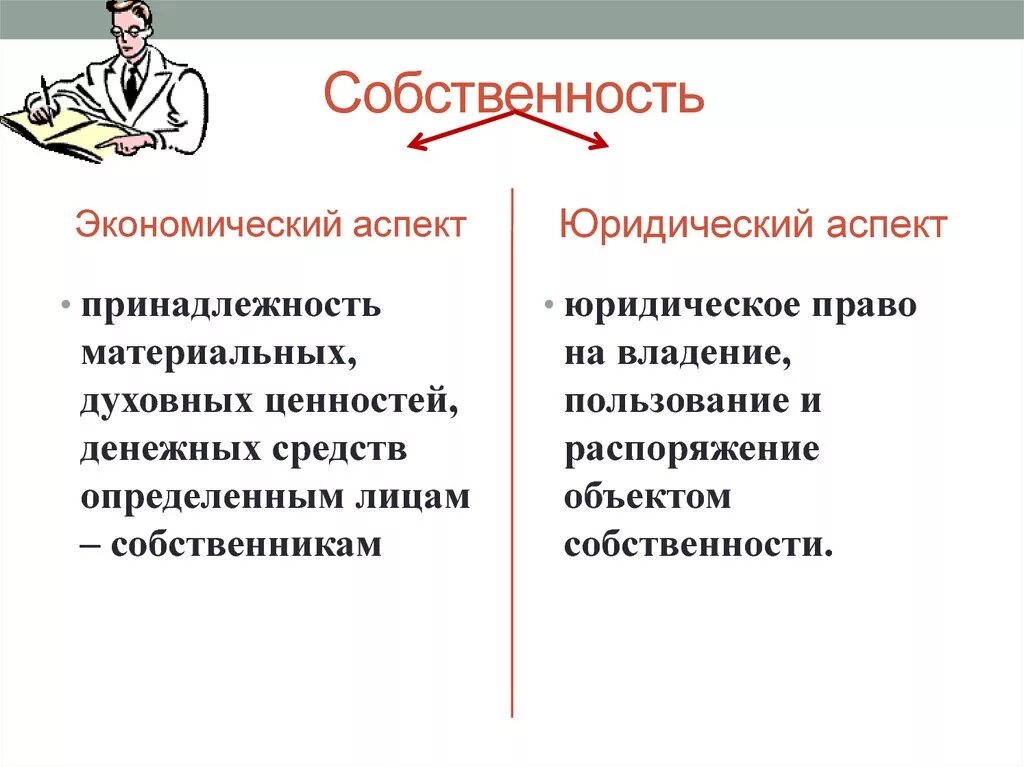 Собственность

Экономический аспект

• принадлежность материальных, духовных ценностей, денежных средств определенным лицам – собственникам

Юридический аспект

• юридическое право на владение, пользование и распоряжение объектом собственности.